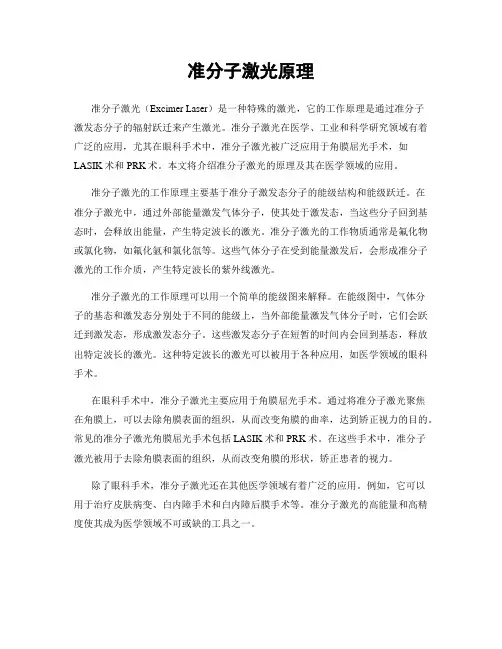 准分子激光原理

准分子激光（Excimer Laser）是一种特殊的激光，它的工作原理是通过准分子激发态分子的辐射跃迁来产生激光。准分子激光在医学、工业和科学研究领域有着广泛的应用，尤其在眼科手术中，准分子激光被广泛应用于角膜屈光手术，如LASIK术和PRK术。本文将介绍准分子激光的原理及其在医学领域的应用。

准分子激光的工作原理主要基于准分子激发态分子的能级结构和能级跃迁。在准分子激光中，通过外部能量激发气体分子，使其处于激发态，当这些分子回到基态时，会释放出能量，产生特定波长的激光。准分子激光的工作物质通常是氟化物或氯化物，如氟化氩和氯化氙等。这些气体分子在受到能量激发后，会形成准分子激光的工作介质，产生特定波长的紫外线激光。

准分子激光的工作原理可以用一个简单的能级图来解释。在能级图中，气体分子的基态和激发态分别处于不同的能级上，当外部能量激发气体分子时，它们会跃迁到激发态，形成激发态分子。这些激发态分子在短暂的时间内会回到基态，释放出特定波长的激光。这种特定波长的激光可以被用于各种应用，如医学领域的眼科手术。

在眼科手术中，准分子激光主要应用于角膜屈光手术。通过将准分子激光聚焦在角膜上，可以去除角膜表面的组织，从而改变角膜的曲率，达到矫正视力的目的。常见的准分子激光角膜屈光手术包括LASIK术和PRK术。在这些手术中，准分子激光被用于去除角膜表面的组织，从而改变角膜的形状，矫正患者的视力。

除了眼科手术，准分子激光还在其他医学领域有着广泛的应用。例如，它可以用于治疗皮肤病变、白内障手术和白内障后膜手术等。准分子激光的高能量和高精度使其成为医学领域不可或缺的工具之一。